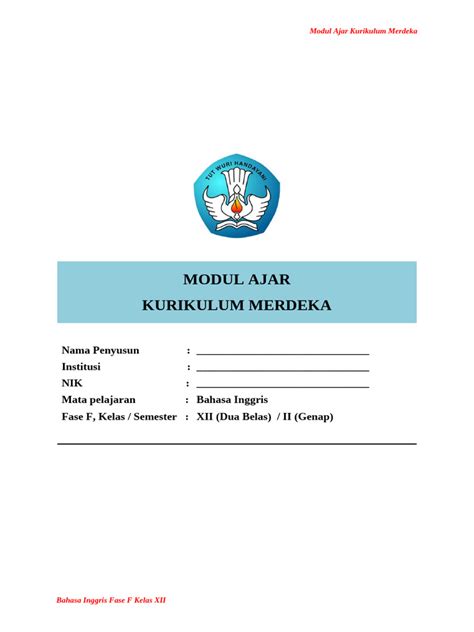 Modul Ajar Kurikulum Merdeka

TUT WURI HANDAYANI

MODUL AJAR
KURIKULUM MERDEKA

Nama Penyusun : ______________________________
Institusi : ______________________________
NIK : ______________________________
Mata pelajaran : Bahasa Inggris
Fase F, Kelas / Semester : XII (Dua Belas) / II (Genap)

Bahasa Inggris Fase F Kelas XII